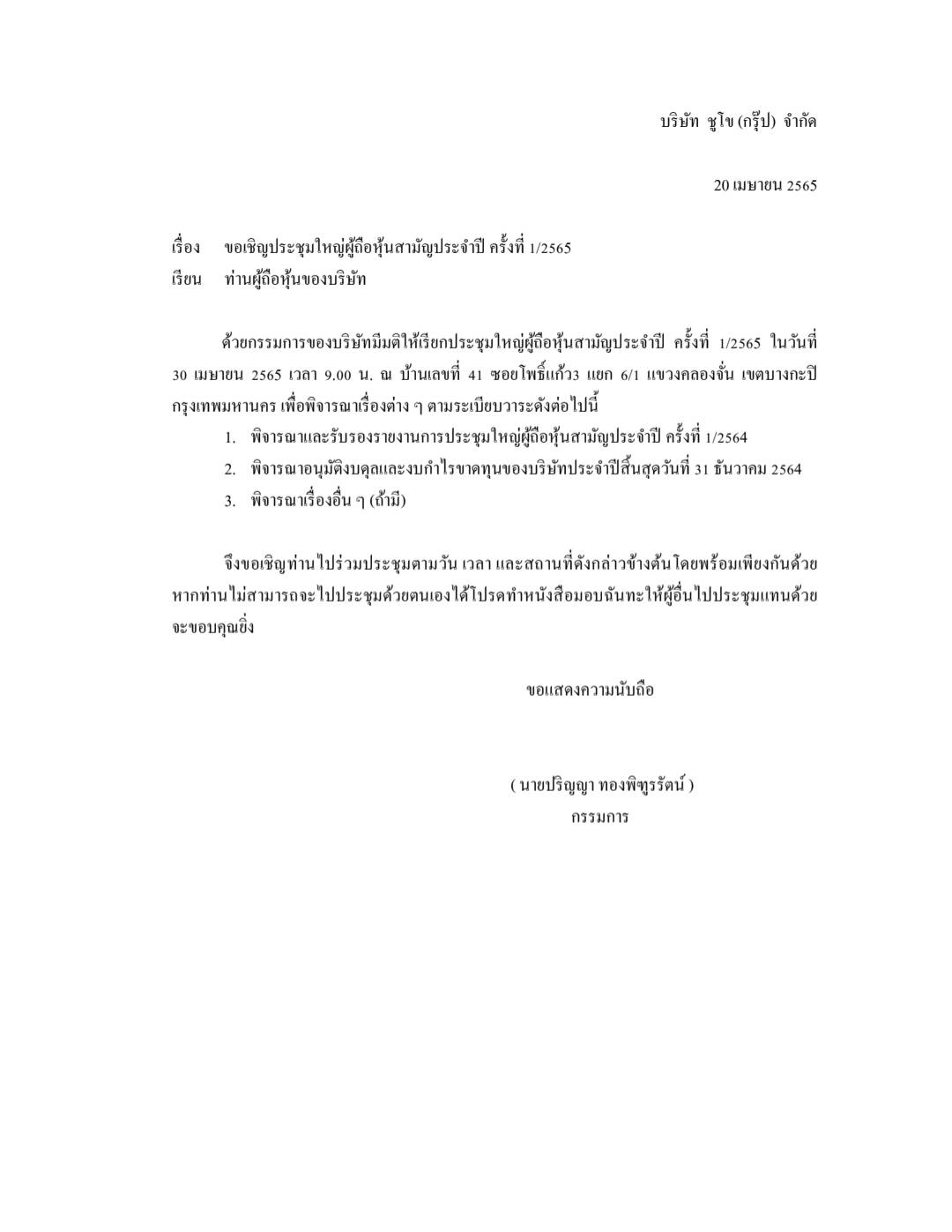 บริษัท ชูโข (กรุ๊ป) จำกัด

20 เมษายน 2565

เรื่อง ขอเชิญประชุมใหญ่ผู้ถือหุ้นสามัญประจำปี ครั้งที่ 1/2565
เรียน ท่านผู้ถือหุ้นของบริษัท

ด้วยกรรมการของบริษัทมีมติให้เรียกประชุมใหญ่ผู้ถือหุ้นสามัญประจำปี ครั้งที่ 1/2565 ในวันที่ 30 เมษายน 2565 เวลา 9.00 น. ณ บ้านเลขที่ 41 ซอยโพธิ์แก้ว3 แยก 6/1 แขวงคลองจั่น เขตบางกะปิ กรุงเทพมหานคร เพื่อพิจารณาเรื่องต่าง ๆ ตามระเบียบวาระดังต่อไปนี้

1. พิจารณาและรับรองรายงานการประชุมใหญ่ผู้ถือหุ้นสามัญประจำปี ครั้งที่ 1/2564
2. พิจารณาอนุมัติงบดุลและงบกำไรขาดทุนของบริษัทประจำปีสิ้นสุดวันที่ 31 ธันวาคม 2564
3. พิจารณาเรื่องอื่น ๆ (ถ้ามี)

จึงขอเชิญท่านไปร่วมประชุมตามวัน เวลา และสถานที่ดังกล่าวข้างต้นโดยพร้อมเพียงกันด้วย หากท่านไม่สามารถจะไปประชุมด้วยตนเองได้โปรดทำหนังสือมอบฉันทะให้ผู้อื่นไปประชุมแทนด้วย จะขอบคุณยิ่ง

ขอแสดงความนับถือ

( นายปริญญา ทองพิฑูรรัตน์ )
กรรมการ